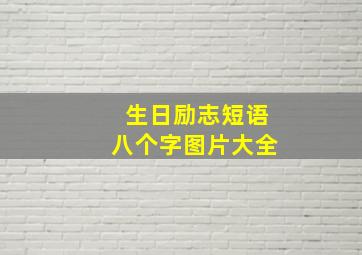 生日励志短语
八个字图片大全